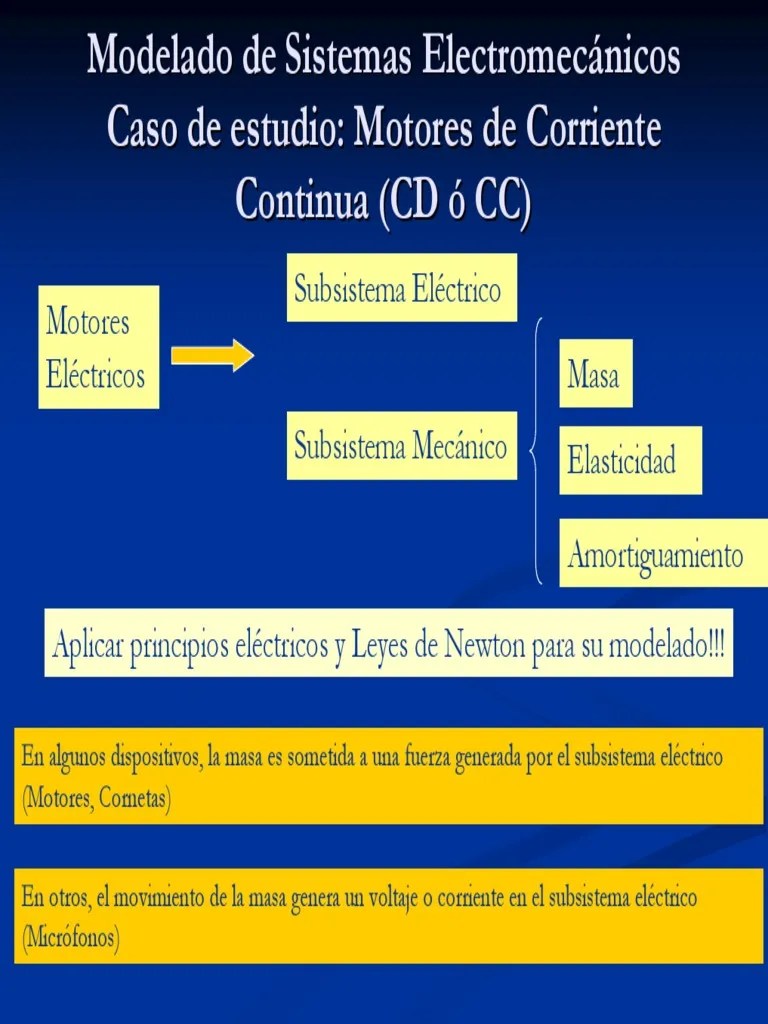 Modelado de Sistemas Electromecánicos
Caso de estudio: Motores de Corriente Continua (CD ó CC)

Motores Eléctricos

Subsistema Eléctrico

Subsistema Mecánico

Masa

Elasticidad

Amortiguamiento

Aplicar principios eléctricos y Leyes de Newton para su modelado!!!

En algunos dispositivos, la masa es sometida a una fuerza generada por el subsistema eléctrico (Motores, Cornetas)

En otros, el movimiento de la masa genera un voltaje o corriente en el subsistema eléctrico (Micrófonos)